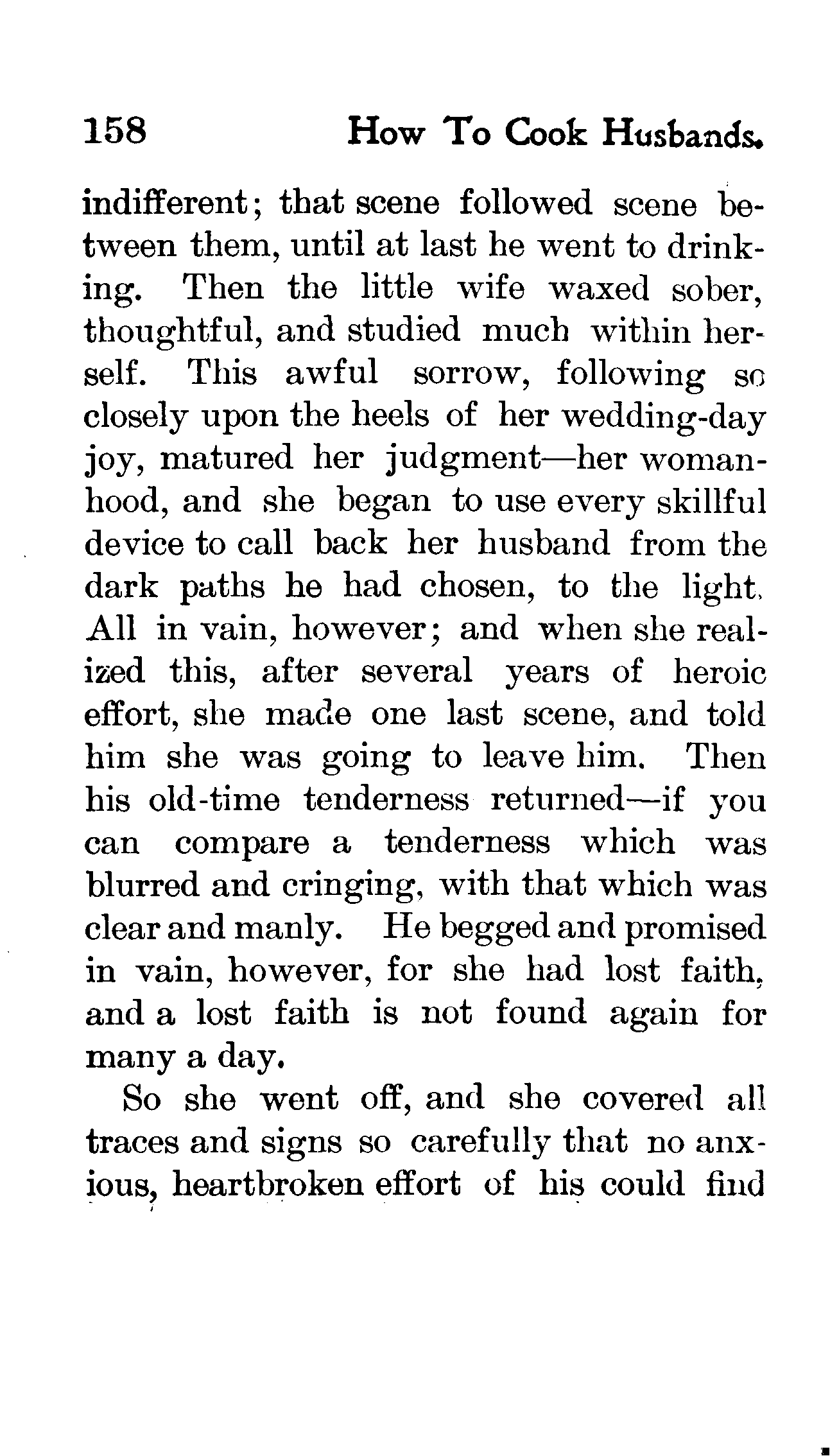 158 How To Cook Husbands.

indifferent; that scene followed scene between them, until at last he went to drinking. Then the little wife waxed sober, thoughtful, and studied much within herself. This awful sorrow, following so closely upon the heels of her wedding-day joy, matured her judgment—her womanhood, and she began to use every skillful device to call back her husband from the dark paths he had chosen, to the light. All in vain, however; and when she realized this, after several years of heroic effort, she made one last scene, and told him she was going to leave him. Then his old-time tenderness returned—if you can compare a tenderness which was blurred and cringing, with that which was clear and manly. He begged and promised in vain, however, for she had lost faith, and a lost faith is not found again for many a day.

So she went off, and she covered all traces and signs so carefully that no anxious, heartbroken effort of his could find